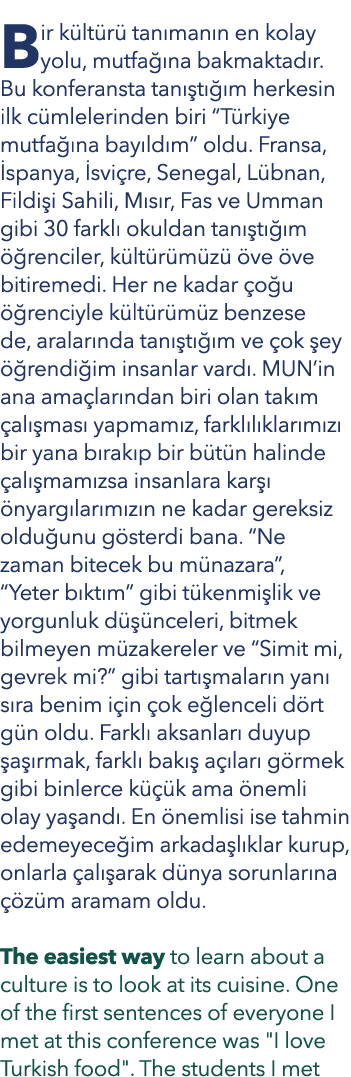 Bir kültürü tanımanın en kolay yolu, mutfağına bakmaktadır. Bu konferansta tanıştığım herkesin ilk cümlelerinden biri “Türkiye mutfağına bayıldım” oldu. Fransa, İspanya, İsviçre, Senegal, Lübnan, Fildişi Sahili, Mısır, Fas ve Umman gibi 30 farklı okuldan tanıştığım öğrenciler, kültürümüzü öve öve bitiremedi. Her ne kadar çoğu öğrenciyle kültürümüz benzese de, aralarında tanıştığım ve çok şey öğrendiğim insanlar vardı. MUN’in ana amaçlarından biri olan takım çalışması yapmamız, farklılıklarımızı bir yana bırakıp bir bütün halinde çalışmamızsa insanlara karşı önyargılarımızın ne kadar gereksiz olduğunu gösterdi bana. “Ne zaman bitecek bu münazara”, “Yeter bıktım” gibi tükenmişlik ve yorgunluk düşünceleri, bitmek bilmeyen müzakereler ve “Simit mi, gevrek mi?” gibi tartışmaların yanı sıra benim için çok eğlenceli dört gün oldu. Farklı aksanları duyup şaşırmak, farklı bakış açıları görmek gibi binlerce küçük ama önemli olay yaşandı. En önemlisi ise tahmin edemeyeceğim arkadaşlıklar kurup, onlarla çalışarak dünya sorunlarına çözüm aramam oldu.

The easiest way to learn about a culture is to look at its cuisine. One of the first sentences of everyone I met at this conference was "I love Turkish food". The students I met